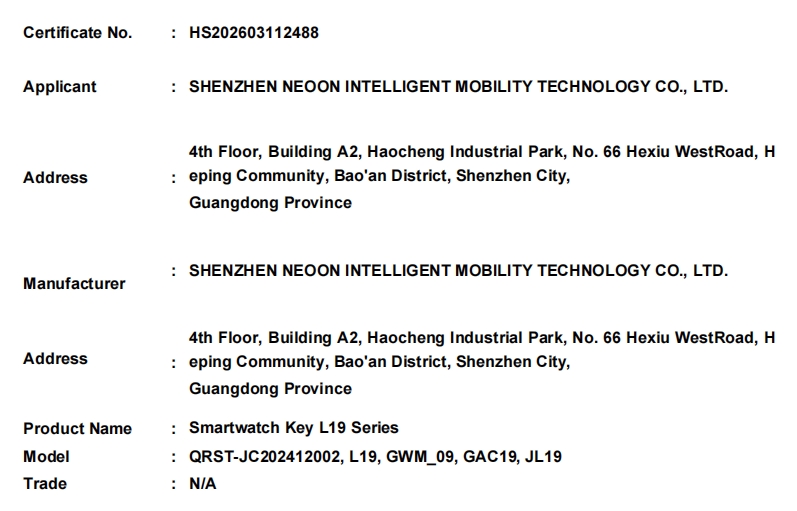 Certificate No. : HS202603112488

Applicant : SHENZHEN NEOON INTELLIGENT MOBILITY TECHNOLOGY CO., LTD.

Address : 4th Floor, Building A2, Haocheng Industrial Park, No. 66 Hexiu WestRoad, H eping Community, Bao'an District, Shenzhen City, Guangdong Province

Manufacturer : SHENZHEN NEOON INTELLIGENT MOBILITY TECHNOLOGY CO., LTD.

Address : 4th Floor, Building A2, Haocheng Industrial Park, No. 66 Hexiu WestRoad, H eping Community, Bao'an District, Shenzhen City, Guangdong Province

Product Name : Smartwatch Key L19 Series
Model : QRST-JC202412002, L19, GWM_09, GAC19, JL19
Trade : N/A